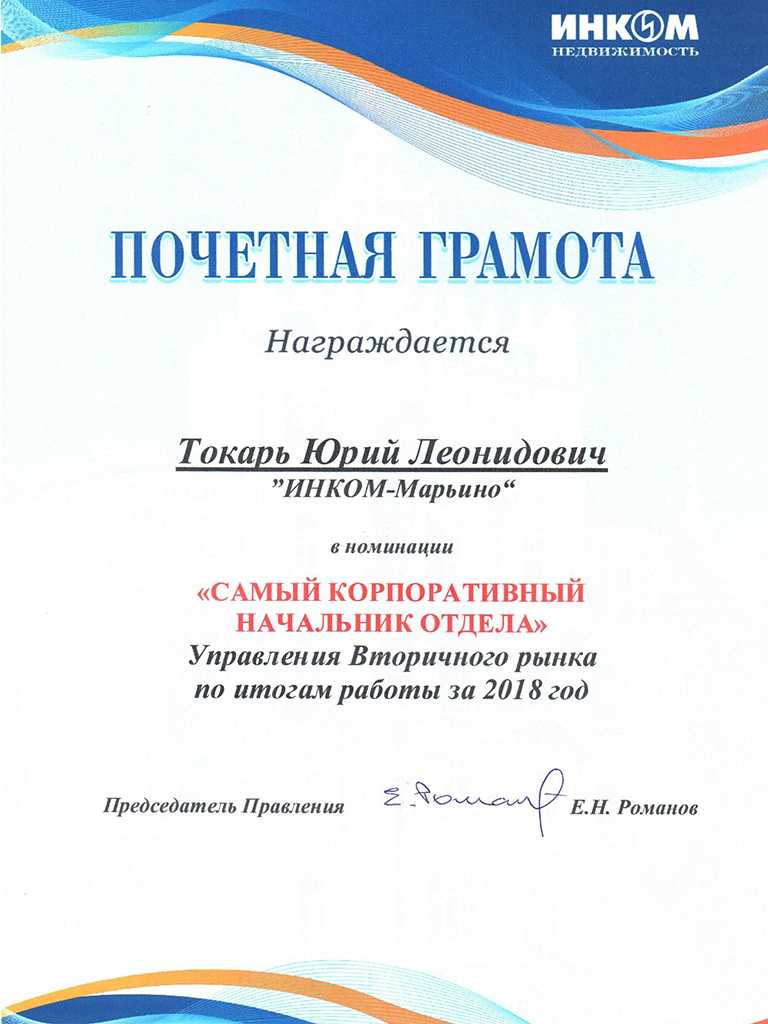 ИНКОМ
НЕДВИЖИМОСТЬ

ПОЧЕТНАЯ ГРАМОТА

Награждается

Токарь Юрий Леонидович
"ИНКОМ-Марьино"

в номинации

«САМЫЙ КОРПОРАТИВНЫЙ НАЧАЛЬНИК ОТДЕЛА»
Управления Вторичного рынка
по итогам работы за 2018 год

Председатель Правления Е. Романов Е.Н. Романов